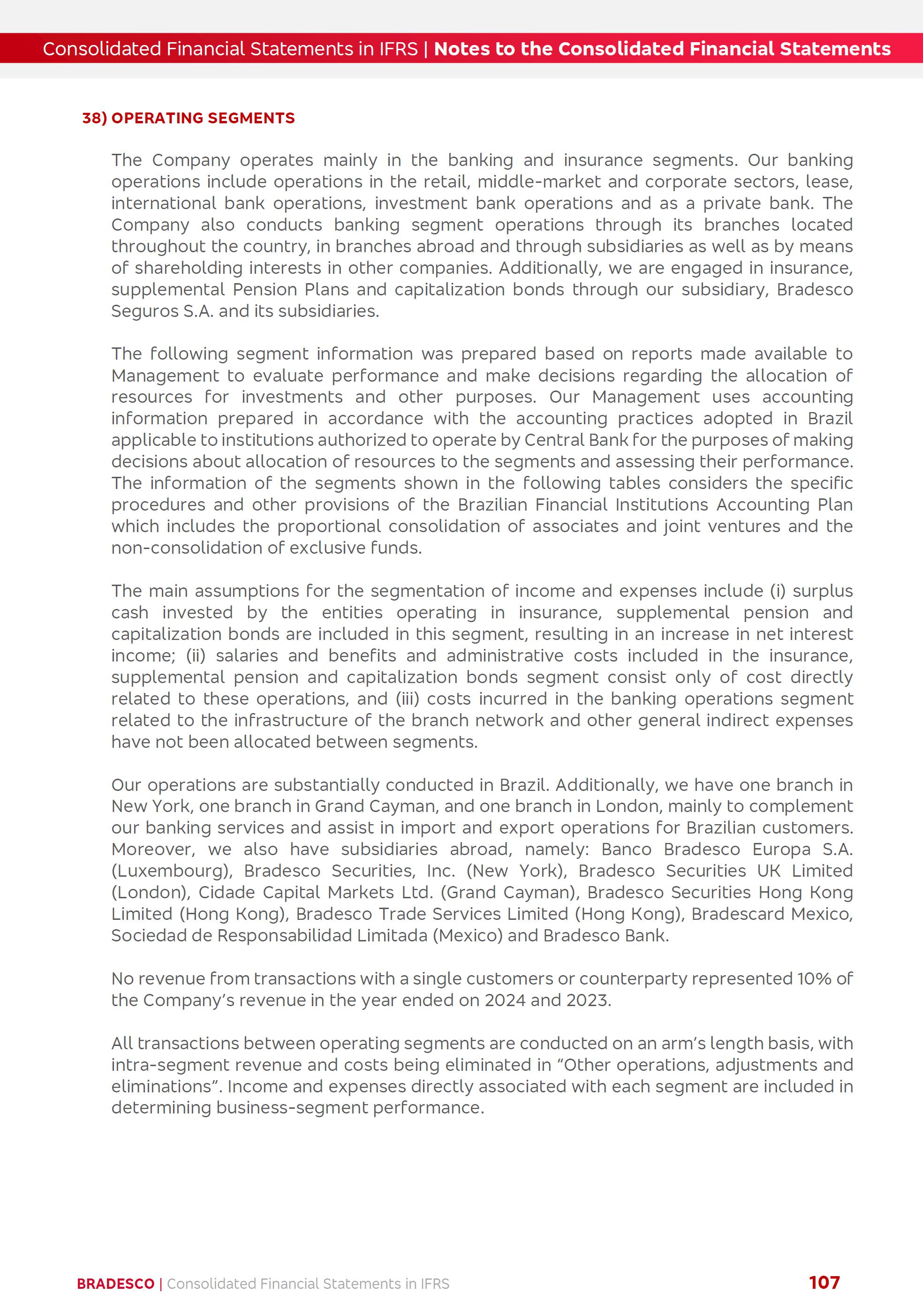 Consolidated Financial Statements in IFRS | Notes to the Consolidated Financial Statements

38) OPERATING SEGMENTS

The Company operates mainly in the banking and insurance segments. Our banking operations include operations in the retail, middle-market and corporate sectors, lease, international bank operations, investment bank operations and as a private bank. The Company also conducts banking segment operations through its branches located throughout the country, in branches abroad and through subsidiaries as well as by means of shareholding interests in other companies. Additionally, we are engaged in insurance, supplemental Pension Plans and capitalization bonds through our subsidiary, Bradesco Seguros S.A. and its subsidiaries.

The following segment information was prepared based on reports made available to Management to evaluate performance and make decisions regarding the allocation of resources for investments and other purposes. Our Management uses accounting information prepared in accordance with the accounting practices adopted in Brazil applicable to institutions authorized to operate by Central Bank for the purposes of making decisions about allocation of resources to the segments and assessing their performance. The information of the segments shown in the following tables considers the specific procedures and other provisions of the Brazilian Financial Institutions Accounting Plan which includes the proportional consolidation of associates and joint ventures and the non-consolidation of exclusive funds.

The main assumptions for the segmentation of income and expenses include (i) surplus cash invested by the entities operating in insurance, supplemental pension and capitalization bonds are included in this segment, resulting in an increase in net interest income; (ii) salaries and benefits and administrative costs included in the insurance, supplemental pension and capitalization bonds segment consist only of cost directly related to these operations, and (iii) costs incurred in the banking operations segment related to the infrastructure of the branch network and other general indirect expenses have not been allocated between segments.

Our operations are substantially conducted in Brazil. Additionally, we have one branch in New York, one branch in Grand Cayman, and one branch in London, mainly to complement our banking services and assist in import and export operations for Brazilian customers. Moreover, we also have subsidiaries abroad, namely: Banco Bradesco Europa S.A. (Luxembourg), Bradesco Securities, Inc. (New York), Bradesco Securities UK Limited (London), Cidade Capital Markets Ltd. (Grand Cayman), Bradesco Securities Hong Kong Limited (Hong Kong), Bradesco Trade Services Limited (Hong Kong), Bradescard Mexico, Sociedad de Responsabilidad Limitada (Mexico) and Bradesco Bank.

No revenue from transactions with a single customers or counterparty represented 10% of the Company's revenue in the year ended on 2024 and 2023.

All transactions between operating segments are conducted on an arm's length basis, with intra-segment revenue and costs being eliminated in "Other operations, adjustments and eliminations". Income and expenses directly associated with each segment are included in determining business-segment performance.

BRADESCO | Consolidated Financial Statements in IFRS 107